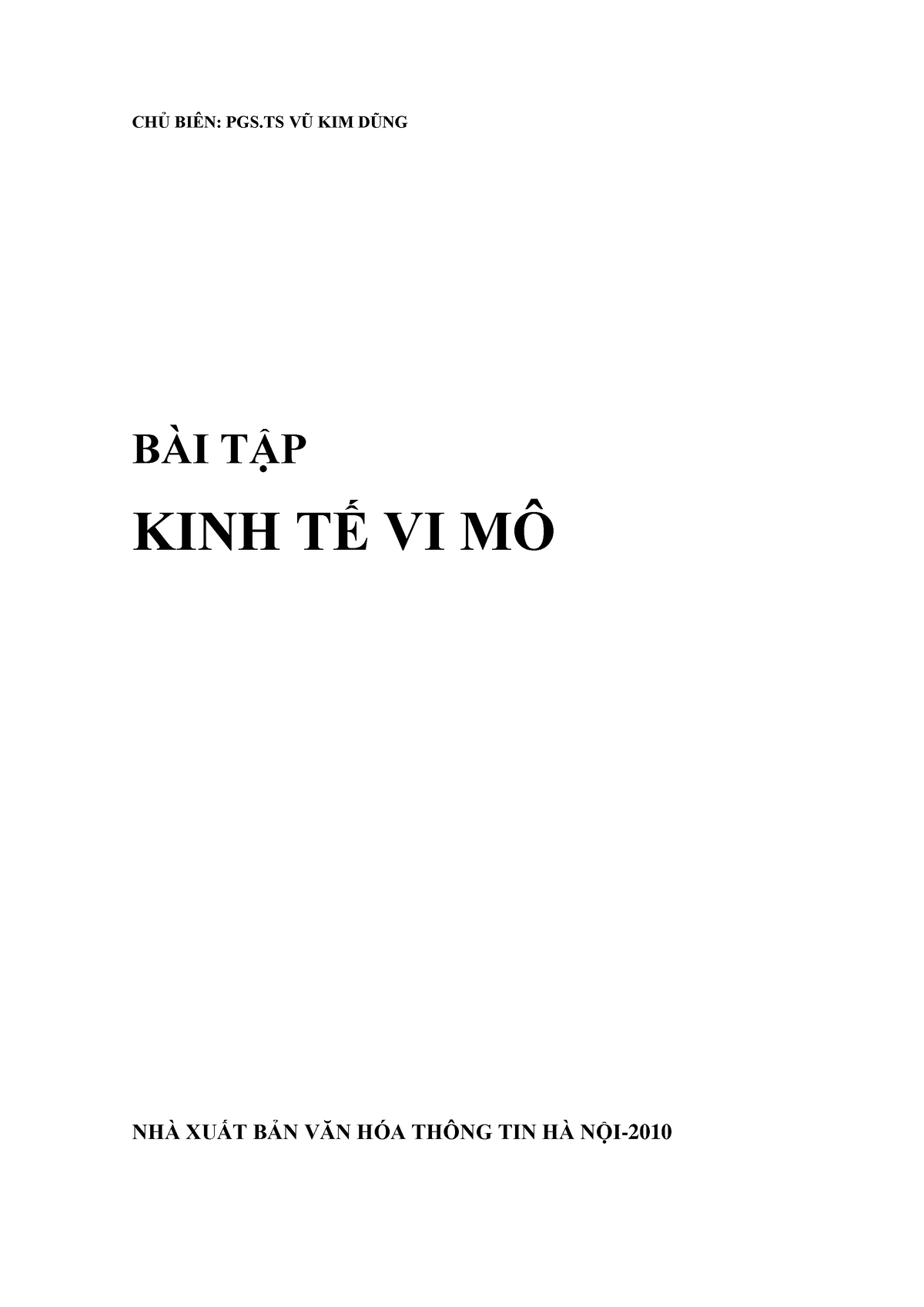 CHỦ BIÊN: PGS.TS VŨ KIM DŨNG

BÀI TẬP

KINH TẾ VI MÔ

NHÀ XUẤT BẢN VĂN HÓA THÔNG TIN HÀ NỘI-2010